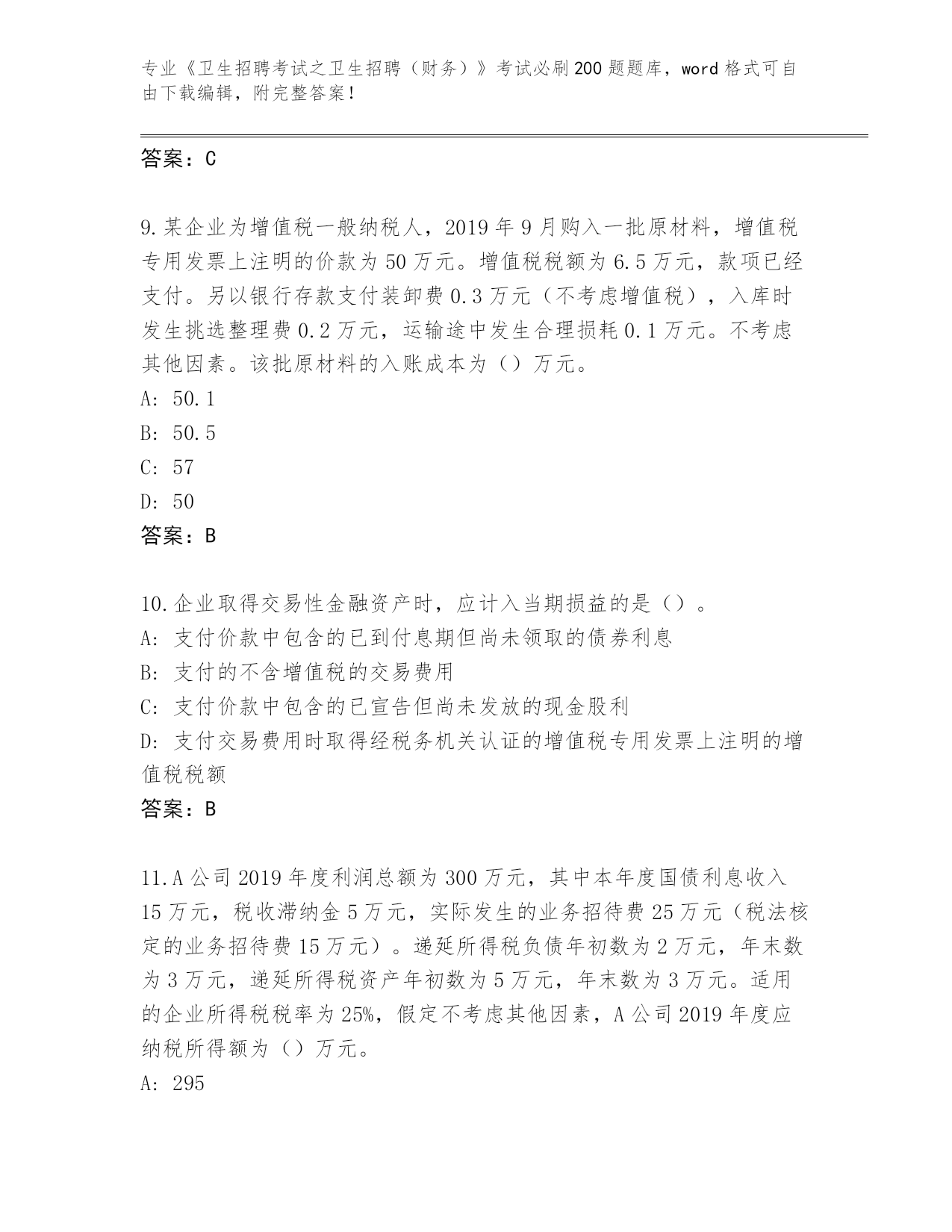 专业《卫生招聘考试之卫生招聘（财务）》考试必刷200题题库，word格式可自由下载编辑，附完整答案！

答案：C

9.某企业为增值税一般纳税人，2019年9月购入一批原材料，增值税专用发票上注明的价款为50万元。增值税税额为6.5万元，款项已经支付。另以银行存款支付装卸费0.3万元（不考虑增值税），入库时发生挑选整理费0.2万元，运输途中发生合理损耗0.1万元。不考虑其他因素。该批原材料的入账成本为（）万元。
A: 50.1
B: 50.5
C: 57
D: 50
答案：B

10.企业取得交易性金融资产时，应计入当期损益的是（）。
A: 支付价款中包含的已到付息期但尚未领取的债券利息
B: 支付的不含增值税的交易费用
C: 支付价款中包含的已宣告但尚未发放的现金股利
D: 支付交易费用时取得经税务机关认证的增值税专用发票上注明的增值税税额
答案：B

11.A公司2019年度利润总额为300万元，其中本年度国债利息收入15万元，税收滞纳金5万元，实际发生的业务招待费25万元（税法核定的业务招待费15万元）。递延所得税负债年初数为2万元，年末数为3万元，递延所得税资产年初数为5万元，年末数为3万元。适用的企业所得税税率为25%，假定不考虑其他因素，A公司2019年度应纳税所得额为（）万元。
A: 295